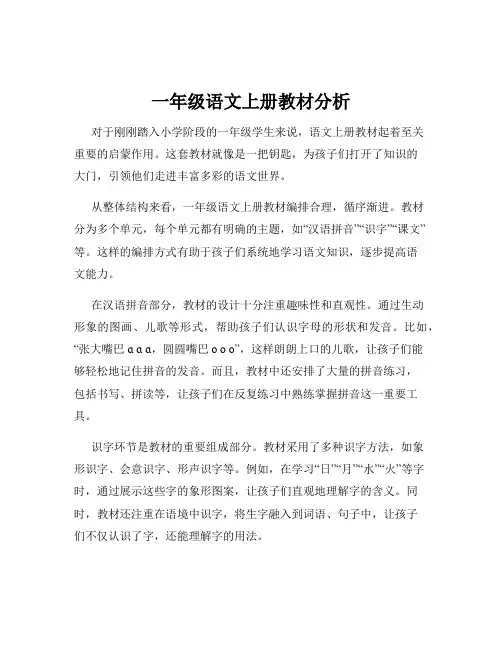 一年级语文上册教材分析

对于刚刚踏入小学阶段的一年级学生来说，语文上册教材起着至关重要的启蒙作用。这套教材就像是一把钥匙，为孩子们打开了知识的大门，引领他们走进丰富多彩的语文世界。

从整体结构来看，一年级语文上册教材编排合理，循序渐进。教材分为多个单元，每个单元都有明确的主题，如“汉语拼音”“识字”“课文”等。这样的编排方式有助于孩子们系统地学习语文知识，逐步提高语文能力。

在汉语拼音部分，教材的设计十分注重趣味性和直观性。通过生动形象的图画、儿歌等形式，帮助孩子们认识字母的形状和发音。比如，“张大嘴巴 a a a，圆圆嘴巴 o o o”，这样朗朗上口的儿歌，让孩子们能够轻松地记住拼音的发音。而且，教材中还安排了大量的拼音练习，包括书写、拼读等，让孩子们在反复练习中熟练掌握拼音这一重要工具。

识字环节是教材的重要组成部分。教材采用了多种识字方法，如象形识字、会意识字、形声识字等。例如，在学习“日”“月”“水”“火”等字时，通过展示这些字的象形图案，让孩子们直观地理解字的含义。同时，教材还注重在语境中识字，将生字融入到词语、句子中，让孩子们不仅认识了字，还能理解字的用法。